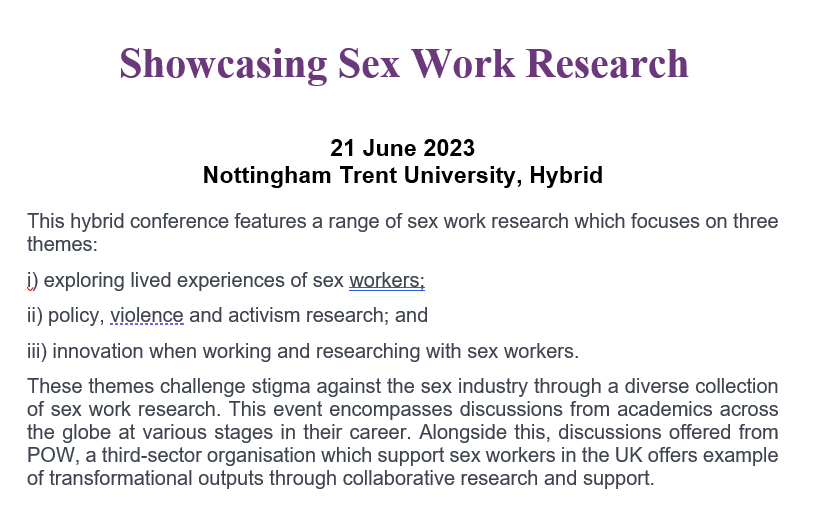 Showcasing Sex Work Research

21 June 2023
Nottingham Trent University, Hybrid

This hybrid conference features a range of sex work research which focuses on three themes:

i) exploring lived experiences of sex workers;

ii) policy, violence and activism research; and

iii) innovation when working and researching with sex workers.

These themes challenge stigma against the sex industry through a diverse collection of sex work research. This event encompasses discussions from academics across the globe at various stages in their career. Alongside this, discussions offered from POW, a third-sector organisation which support sex workers in the UK offers example of transformational outputs through collaborative research and support.